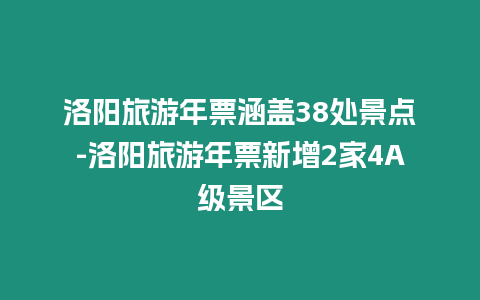 洛阳旅游年票涵盖38处景点-洛阳旅游年票新增2家4A级景区